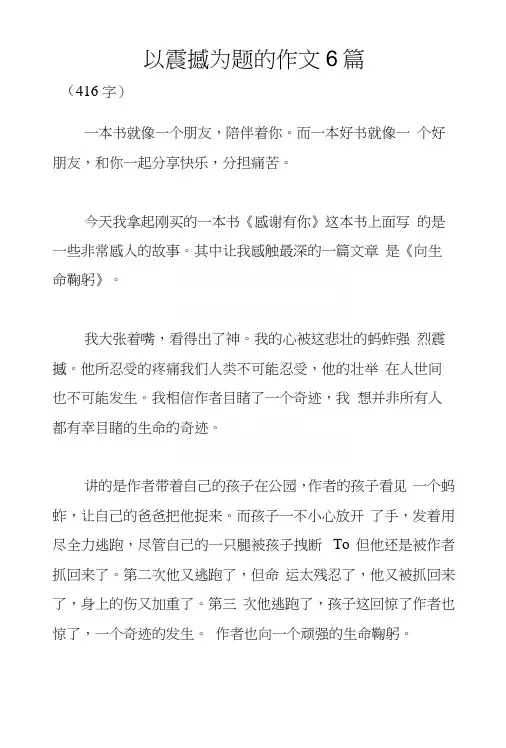 以震撼为题的作文6篇

（416字）

一本书就像一个朋友，陪伴着你。而一本好书就像一 个好朋友，和你一起分享快乐，分担痛苦。

今天我拿起刚买的一本书《感谢有你》这本书上面写 的是一些非常感人的故事。其中让我感触最深的一篇文章 是《向生命鞠躬》。

我大张着嘴，看得出了神。我的心被这悲壮的蚂蚱强 烈震撼。他所忍受的疼痛我们人类不可能忍受，他的壮举 在人世间也不可能发生。我相信作者目睹了一个奇迹，我 想并非所有人都有幸目睹的生命的奇迹。

讲的是作者带着自己的孩子在公园，作者的孩子看见 一个蚂蚱，让自己的爸爸把他捉来。而孩子一不小心放开 了手，发着用尽全力逃跑，尽管自己的一只腿被孩子拽断 To 但他还是被作者抓回来了。第二次他又逃跑了，但命 运太残忍了，他又被抓回来了，身上的伤又加重了。第三 次他逃跑了，孩子这回惊了作者也惊了，一个奇迹的发生。 作者也向一个顽强的生命鞠躬。